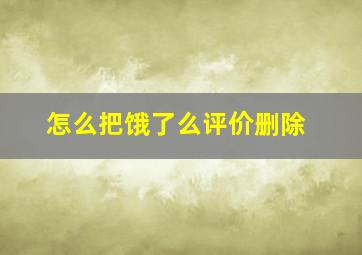 怎么把饿了么评价删除